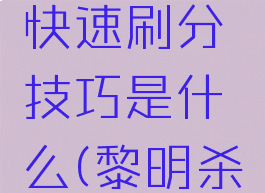 快速刷分技巧是什么(黎明杀